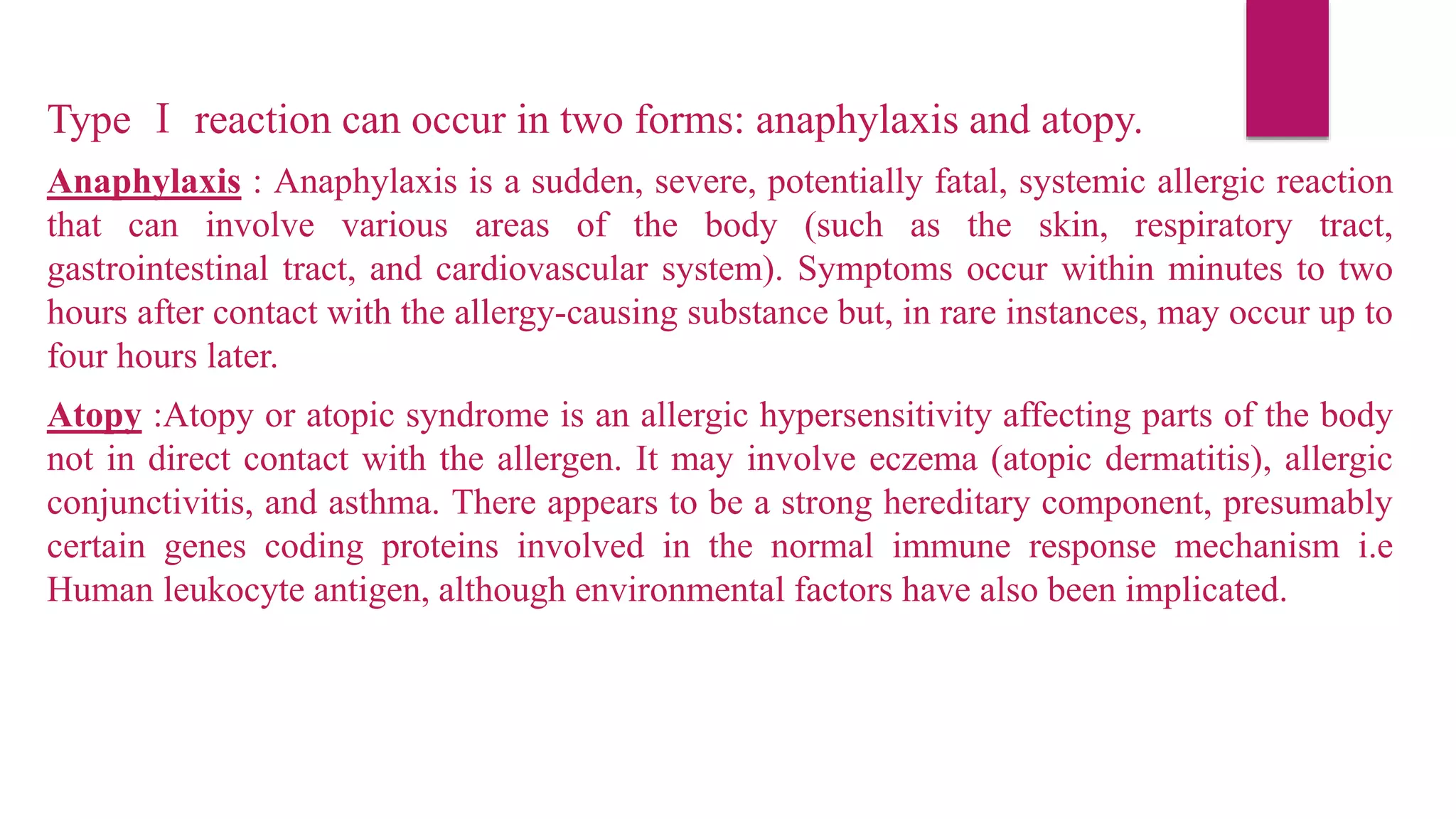 Type Ⅰ reaction can occur in two forms: anaphylaxis and atopy.

Anaphylaxis : Anaphylaxis is a sudden, severe, potentially fatal, systemic allergic reaction that can involve various areas of the body (such as the skin, respiratory tract, gastrointestinal tract, and cardiovascular system). Symptoms occur within minutes to two hours after contact with the allergy-causing substance but, in rare instances, may occur up to four hours later.

Atopy :Atopy or atopic syndrome is an allergic hypersensitivity affecting parts of the body not in direct contact with the allergen. It may involve eczema (atopic dermatitis), allergic conjunctivitis, and asthma. There appears to be a strong hereditary component, presumably certain genes coding proteins involved in the normal immune response mechanism i.e Human leukocyte antigen, although environmental factors have also been implicated.